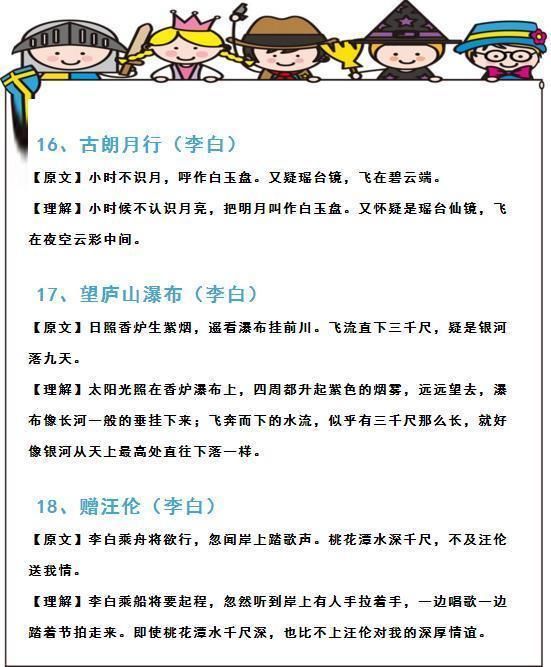 16、古朗月行（李白）

【原文】小时不识月，呼作白玉盘。又疑瑶台镜，飞在碧云端。

【理解】小时候不认识月亮，把明月叫作白玉盘。又怀疑是瑶台仙镜，飞在夜空云彩中间。

17、望庐山瀑布（李白）

【原文】日照香炉生紫烟，遥看瀑布挂前川。飞流直下三千尺，疑是银河落九天。

【理解】太阳光照在香炉瀑布上，四周都升起紫色的烟雾，远远望去，瀑布像长河一般的垂挂下来；飞奔而下的水流，似乎有三千尺那么长，就好像银河从天上最高处直往下落一样。

18、赠汪伦（李白）

【原文】李白乘舟将欲行，忽闻岸上踏歌声。桃花潭水深千尺，不及汪伦送我情。

【理解】李白乘船将要起程，忽然听到岸上有人手拉着手，一边唱歌一边踏着节拍走来。即使桃花潭水千尺深，也比不上汪伦对我的深厚情谊。